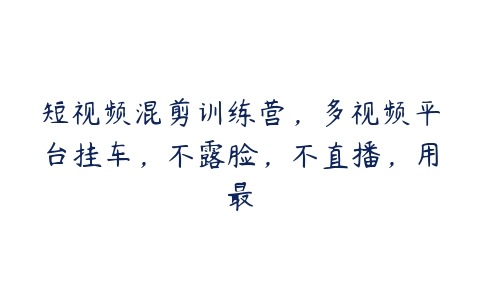 短视频混剪训练营，多视频平台挂车，不露脸，不直播，用最